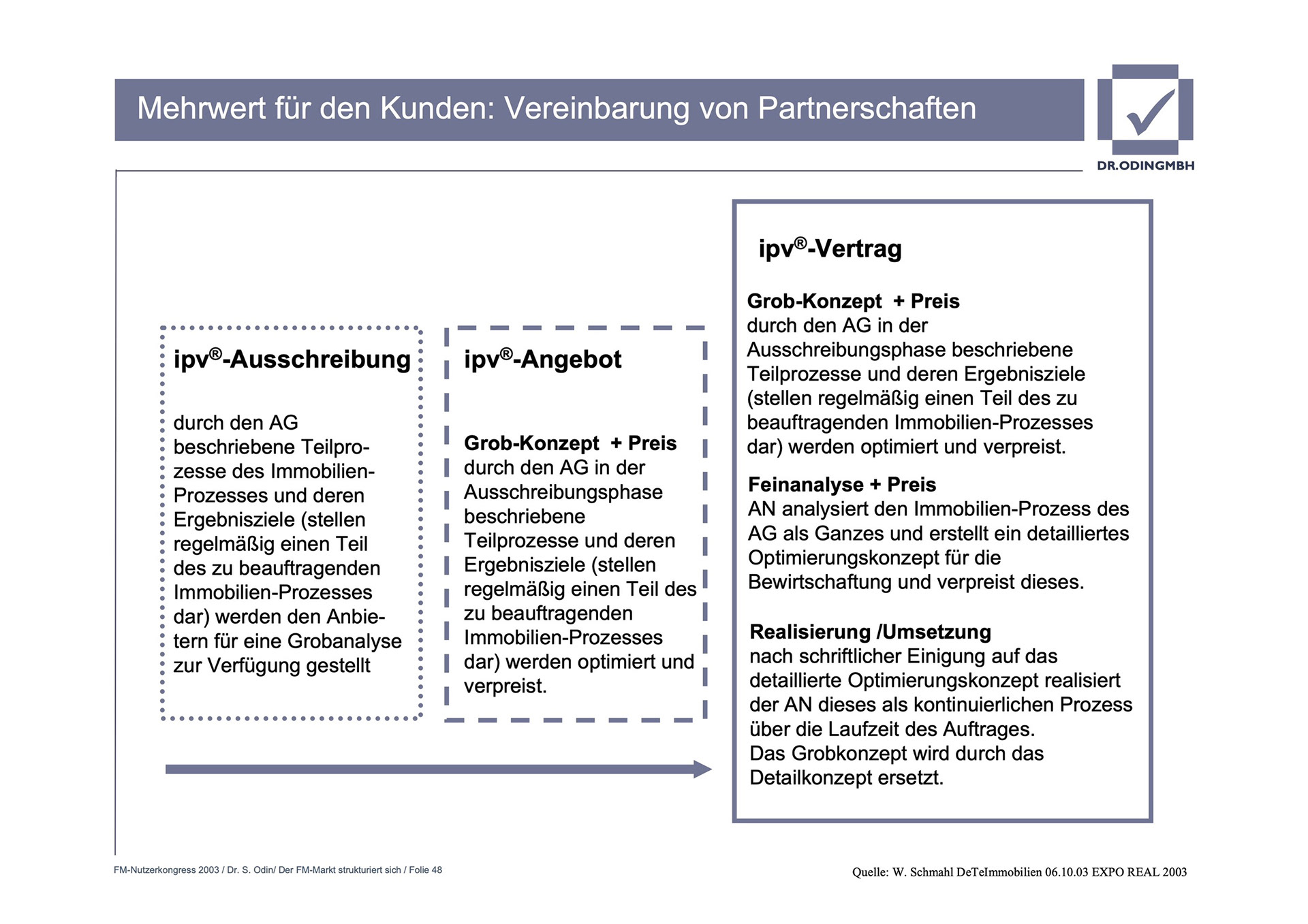 Mehrwert für den Kunden: Vereinbarung von Partnerschaften

DR.ODINGMBH

ipv®-Ausschreibung

durch den AG beschriebene Teilprozesse des Immobilien-Prozesses und deren Ergebnisziele (stellen regelmäßig einen Teil des zu beauftragenden Immobilien-Prozesses dar) werden den Anbietern für eine Grobanalyse zur Verfügung gestellt

ipv®-Angebot

Grob-Konzept + Preis
durch den AG in der Ausschreibungsphase beschriebene Teilprozesse und deren Ergebnisziele (stellen regelmäßig einen Teil des zu beauftragenden Immobilien-Prozesses dar) werden optimiert und verpreist.

ipv®-Vertrag

Grob-Konzept + Preis
durch den AG in der Ausschreibungsphase beschriebene Teilprozesse und deren Ergebnisziele (stellen regelmäßig einen Teil des zu beauftragenden Immobilien-Prozesses dar) werden optimiert und verpreist.

Feinanalyse + Preis
AN analysiert den Immobilien-Prozess des AG als Ganzes und erstellt ein detailliertes Optimierungskonzept für die Bewirtschaftung und verpreist dieses.

Realisierung /Umsetzung
nach schriftlicher Einigung auf das detaillierte Optimierungskonzept realisiert der AN dieses als kontinuierlichen Prozess über die Laufzeit des Auftrages.
Das Grobkonzept wird durch das Detailkonzept ersetzt.

FM-Nutzerkongress 2003 / Dr. S. Odin/ Der FM-Markt strukturiert sich / Folie 48

Quelle: W. Schmahl DeTeImmobilien 06.10.03 EXPO REAL 2003